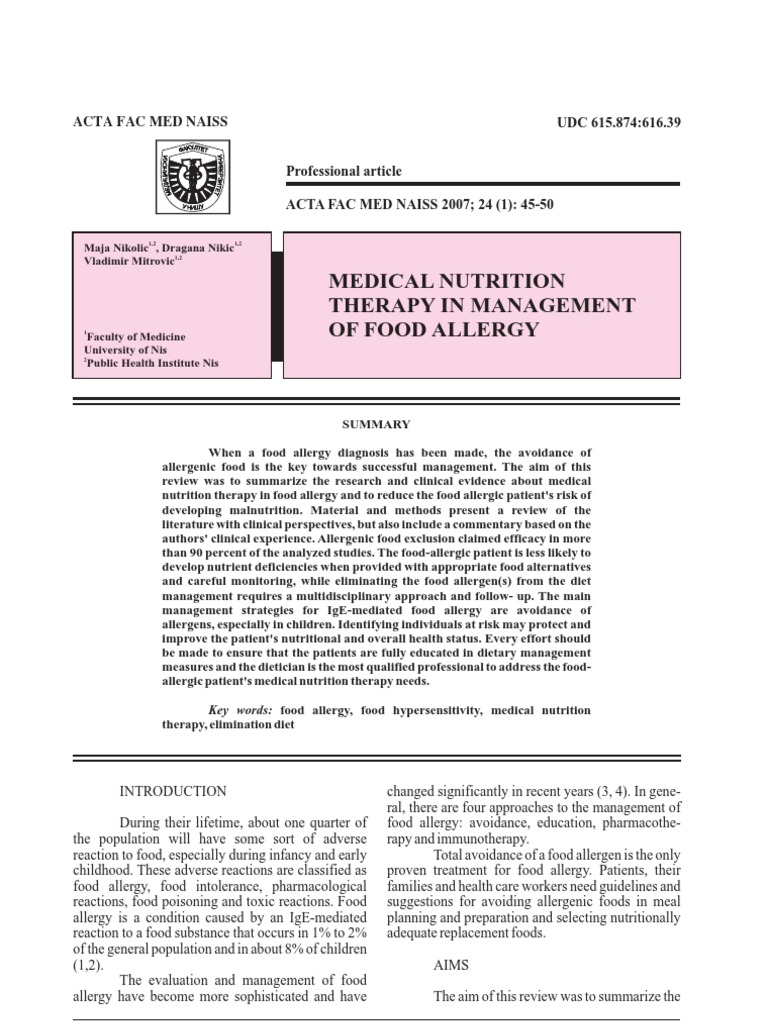 ACTA FAC MED NAISS

UDC 615.874:616.39

Professional article

ACTA FAC MED NAISS 2007; 24 (1): 45-50

Maja Nikolic$^{1,2}$, Dragana Nikic$^{1,2}$
Vladimir Mitrovic$^{1,2}$

$^1$Faculty of Medicine
University of Nis
$^2$Public Health Institute Nis

MEDICAL NUTRITION THERAPY IN MANAGEMENT OF FOOD ALLERGY

SUMMARY

When a food allergy diagnosis has been made, the avoidance of allergenic food is the key towards successful management. The aim of this review was to summarize the research and clinical evidence about medical nutrition therapy in food allergy and to reduce the food allergic patient's risk of developing malnutrition. Material and methods present a review of the literature with clinical perspectives, but also include a commentary based on the authors' clinical experience. Allergenic food exclusion claimed efficacy in more than 90 percent of the analyzed studies. The food-allergic patient is less likely to develop nutrient deficiencies when provided with appropriate food alternatives and careful monitoring, while eliminating the food allergen(s) from the diet management requires a multidisciplinary approach and follow- up. The main management strategies for IgE-mediated food allergy are avoidance of allergens, especially in children. Identifying individuals at risk may protect and improve the patient's nutritional and overall health status. Every effort should be made to ensure that the patients are fully educated in dietary management measures and the dietician is the most qualified professional to address the food-allergic patient's medical nutrition therapy needs.

Key words: food allergy, food hypersensitivity, medical nutrition therapy, elimination diet

INTRODUCTION

During their lifetime, about one quarter of the population will have some sort of adverse reaction to food, especially during infancy and early childhood. These adverse reactions are classified as food allergy, food intolerance, pharmacological reactions, food poisoning and toxic reactions. Food allergy is a condition caused by an IgE-mediated reaction to a food substance that occurs in 1% to 2% of the general population and in about 8% of children (1,2).

The evaluation and management of food allergy have become more sophisticated and have changed significantly in recent years (3, 4). In general, there are four approaches to the management of food allergy: avoidance, education, pharmacotherapy and immunotherapy.

Total avoidance of a food allergen is the only proven treatment for food allergy. Patients, their families and health care workers need guidelines and suggestions for avoiding allergenic foods in meal planning and preparation and selecting nutritionally adequate replacement foods.

AIMS

The aim of this review was to summarize the